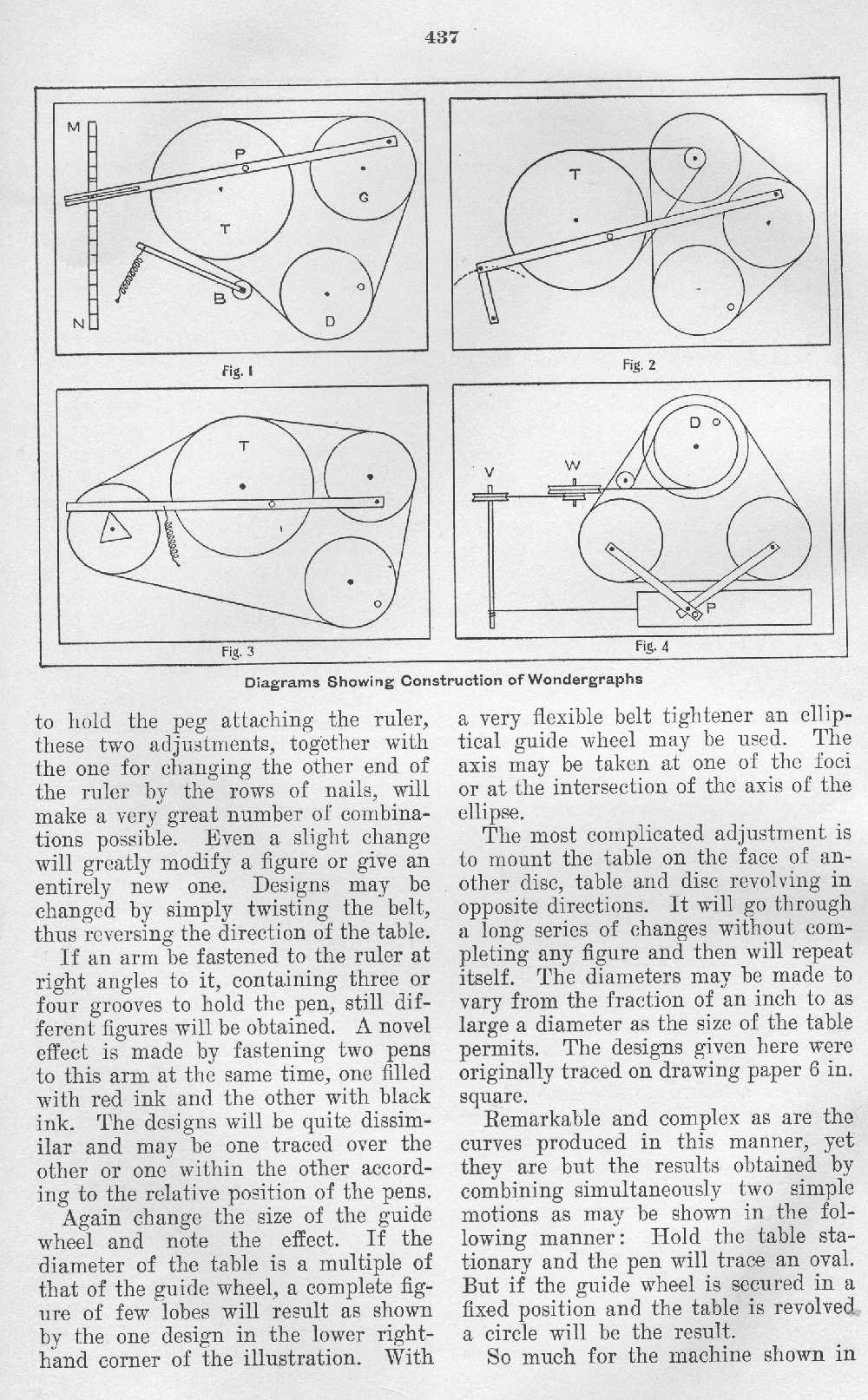 437

M
P
G
T
B
D
N
Fig. 1

T
Fig. 2

T
Fig. 3

D
V
W
P
Fig. 4

Diagrams Showing Construction of Wondergraphs

to hold the peg attaching the ruler, these two adjustments, together with the one for changing the other end of the ruler by the rows of nails, will make a very great number of combinations possible. Even a slight change will greatly modify a figure or give an entirely new one. Designs may be changed by simply twisting the belt, thus reversing the direction of the table.

If an arm be fastened to the ruler at right angles to it, containing three or four grooves to hold the pen, still different figures will be obtained. A novel effect is made by fastening two pens to this arm at the same time, one filled with red ink and the other with black ink. The designs will be quite dissimilar and may be one traced over the other or one within the other according to the relative position of the pens.

Again change the size of the guide wheel and note the effect. If the diameter of the table is a multiple of that of the guide wheel, a complete figure of few lobes will result as shown by the one design in the lower right-hand corner of the illustration. With a very flexible belt tightener an elliptical guide wheel may be used. The axis may be taken at one of the foci or at the intersection of the axis of the ellipse.

The most complicated adjustment is to mount the table on the face of another disc, table and disc revolving in opposite directions. It will go through a long series of changes without completing any figure and then will repeat itself. The diameters may be made to vary from the fraction of an inch to as large a diameter as the size of the table permits. The designs given here were originally traced on drawing paper 6 in. square.

Remarkable and complex as are the curves produced in this manner, yet they are but the results obtained by combining simultaneously two simple motions as may be shown in the following manner: Hold the table stationary and the pen will trace an oval. But if the guide wheel is secured in a fixed position and the table is revolved a circle will be the result.

So much for the machine shown in